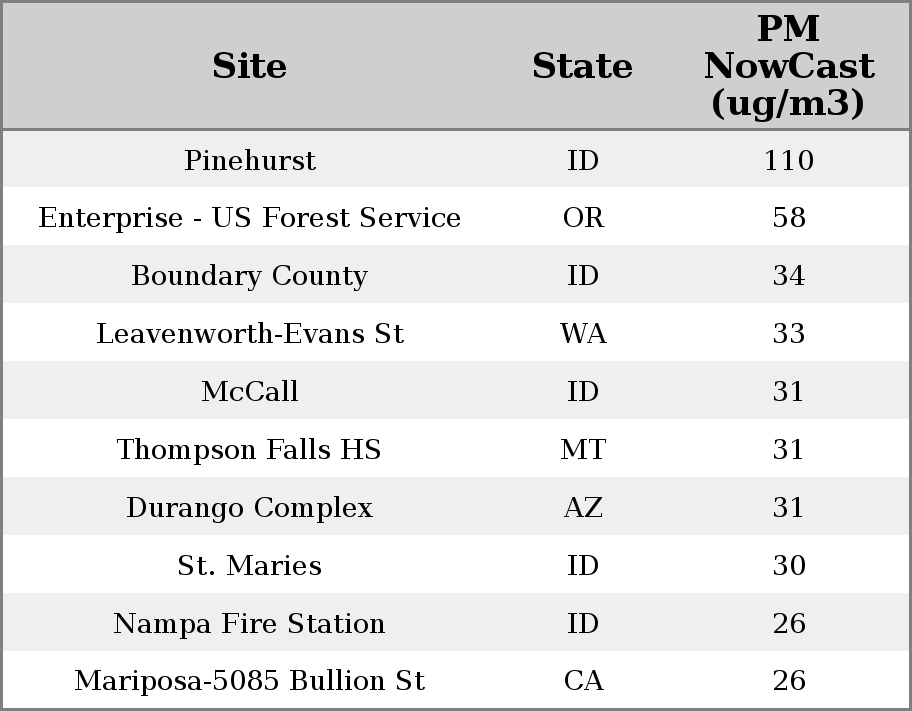 | Site | State | PM NowCast (ug/m3) |
|---|---|---|
| Pinehurst | ID | 110 |
| Enterprise - US Forest Service | OR | 58 |
| Boundary County | ID | 34 |
| Leavenworth-Evans St | WA | 33 |
| McCall | ID | 31 |
| Thompson Falls HS | MT | 31 |
| Durango Complex | AZ | 31 |
| St. Maries | ID | 30 |
| Nampa Fire Station | ID | 26 |
| Mariposa-5085 Bullion St | CA | 26 |